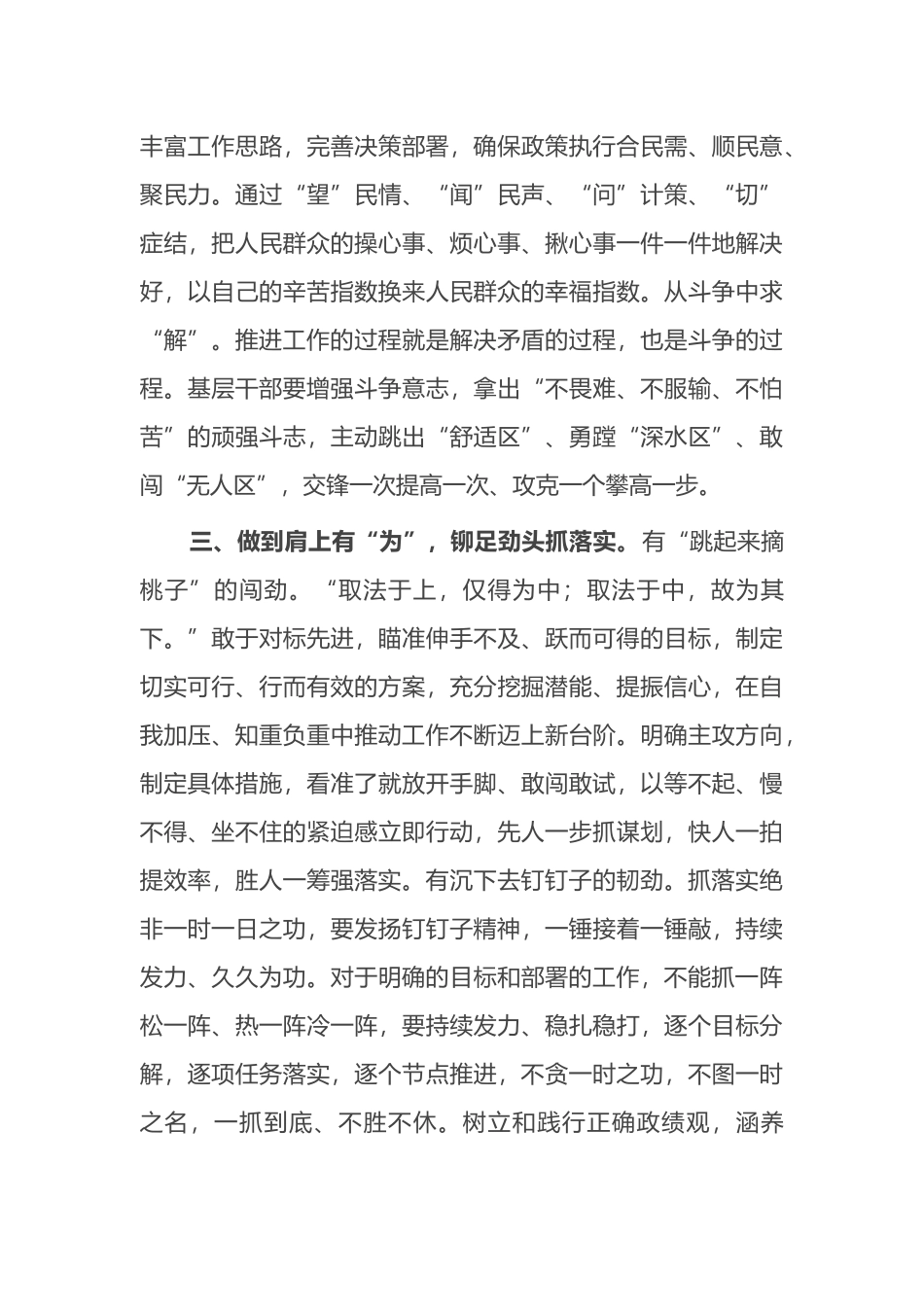 丰富工作思路，完善决策部署，确保政策执行合民需、顺民意、聚民力。通过“望”民情、“闻”民声、“问”计策、“切”症结，把人民群众的操心事、烦心事、揪心事一件一件地解决好，以自己的辛苦指数换来人民群众的幸福指数。从斗争中求“解”。推进工作的过程就是解决矛盾的过程，也是斗争的过程。基层干部要增强斗争意志，拿出“不畏难、不服输、不怕苦”的顽强斗志，主动跳出“舒适区”、勇蹚“深水区”、敢闯“无人区”，交锋一次提高一次、攻克一个攀高一步。

三、做到肩上有“为”，铆足劲头抓落实。有“跳起来摘桃子”的闯劲。“取法于上，仅得为中；取法于中，故为其下。”敢于对标先进，瞄准伸手不及、跃而可得的目标，制定切实可行、行而有效的方案，充分挖掘潜能、提振信心，在自我加压、知重负重中推动工作不断迈上新台阶。明确主攻方向，制定具体措施，看准了就放开手脚、敢闯敢试，以等不起、慢不得、坐不住的紧迫感立即行动，先人一步抓谋划，快人一拍提效率，胜人一筹强落实。有沉下去钉钉子的韧劲。抓落实绝非一时一日之功，要发扬钉钉子精神，一锤接着一锤敲，持续发力、久久为功。对于明确的目标和部署的工作，不能抓一阵松一阵、热一阵冷一阵，要持续发力、稳扎稳打，逐个目标分解，逐项任务落实，逐个节点推进，不贪一时之功，不图一时之名，一抓到底、不胜不休。树立和践行正确政绩观，涵养